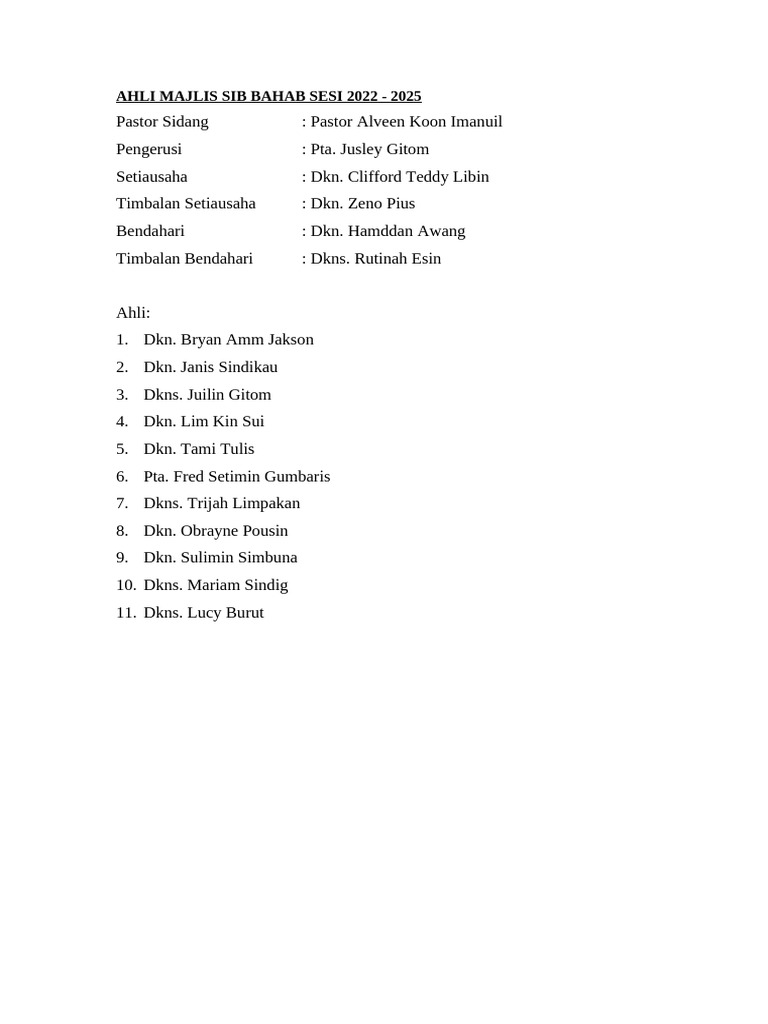 AHLI MAJLIS SIB BAHAB SESI 2022 - 2025

Pastor Sidang : Pastor Alveen Koon Imanuil
Pengerusi : Pta. Jusley Gitom
Setiausaha : Dkn. Clifford Teddy Libin
Timbalan Setiausaha : Dkn. Zeno Pius
Bendahari : Dkn. Hamddan Awang
Timbalan Bendahari : Dkns. Rutinah Esin

Ahli:
1. Dkn. Bryan Amm Jakson
2. Dkn. Janis Sindikau
3. Dkns. Juilin Gitom
4. Dkn. Lim Kin Sui
5. Dkn. Tami Tulis
6. Pta. Fred Setimin Gumbaris
7. Dkns. Trijah Limpakan
8. Dkn. Obrayne Pousin
9. Dkn. Sulimin Simbuna
10. Dkns. Mariam Sindig
11. Dkns. Lucy Burut